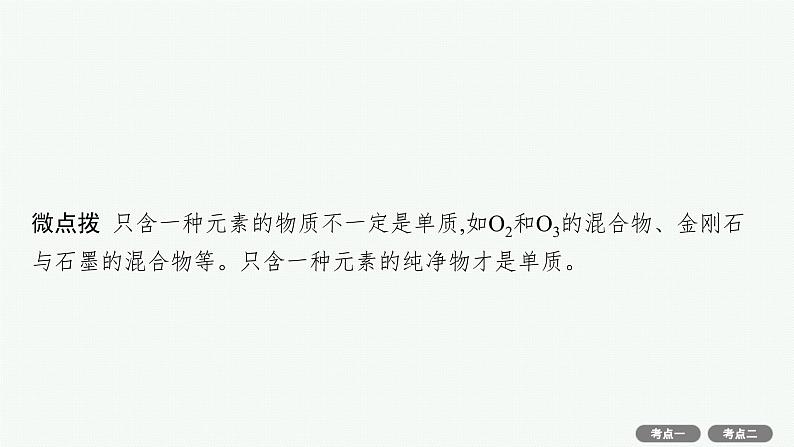 微点拨 只含一种元素的物质不一定是单质,如$O_2$和$O_3$的混合物、金刚石与石墨的混合物等。只含一种元素的纯净物才是单质。

考点一 考点二